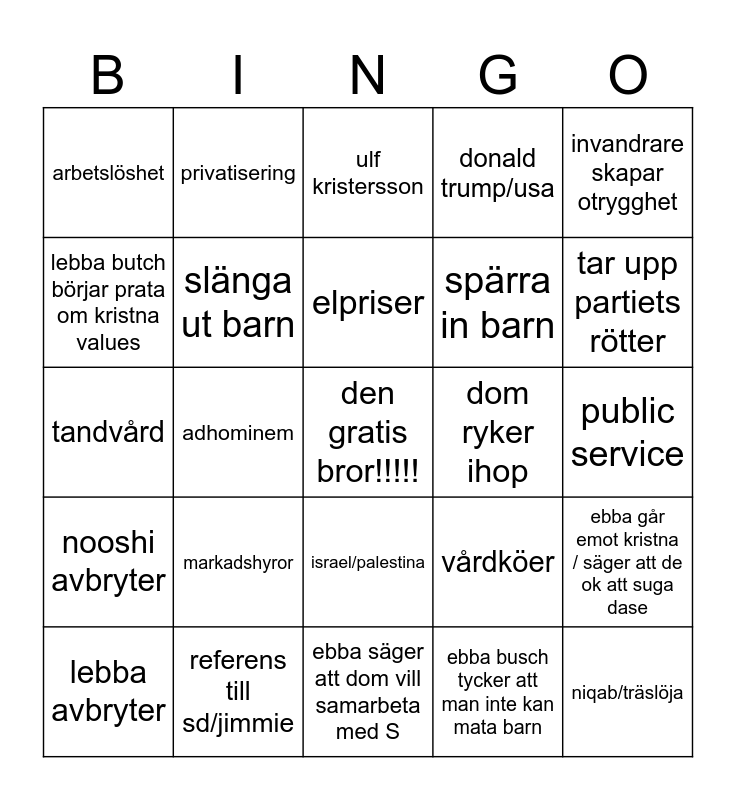 | B | I | N | G | O |
|---|---|---|---|---|
| arbetslöshet | privatisering | ulf kristersson | donald trump/usa | invandrare skapar otrygghet |
| lebba butch börjar prata om kristna values | slänga ut barn | elpriser | spärra in barn | tar upp partiets rötter |
| tandvård | adhominem | den gratis bror!!!!! | dom ryker ihop | public service |
| nooshi avbryter | markadshyror | israel/palestina | vårdköer | ebba går emot kristna / säger att de ok att suga dase |
| lebba avbryter | referens till sd/jimmie | ebba säger att dom vill samarbeta med S | ebba busch tycker att man inte kan mata barn | niqab/träslöja |